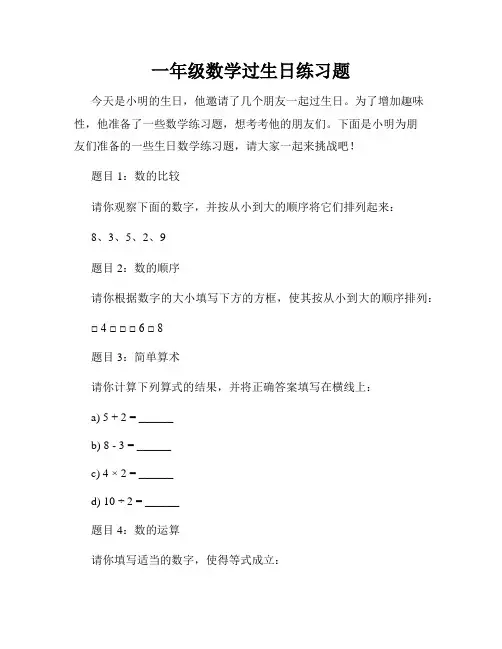 一年级数学过生日练习题

今天是小明的生日，他邀请了几个朋友一起过生日。为了增加趣味性，他准备了一些数学练习题，想考考他的朋友们。下面是小明为朋友们准备的一些生日数学练习题，请大家一起来挑战吧！

题目 1：数的比较

请你观察下面的数字，并按从小到大的顺序将它们排列起来：

8、3、5、2、9

题目 2：数的顺序

请你根据数字的大小填写下方的方框，使其按从小到大的顺序排列：

□ 4 □ □ □ 6 □ 8

题目 3：简单算术

请你计算下列算式的结果，并将正确答案填写在横线上：

a) $5 + 2 =$ ______

b) $8 - 3 =$ ______

c) $4 \times 2 =$ ______

d) $10 \div 2 =$ ______

题目 4：数的运算

请你填写适当的数字，使得等式成立：